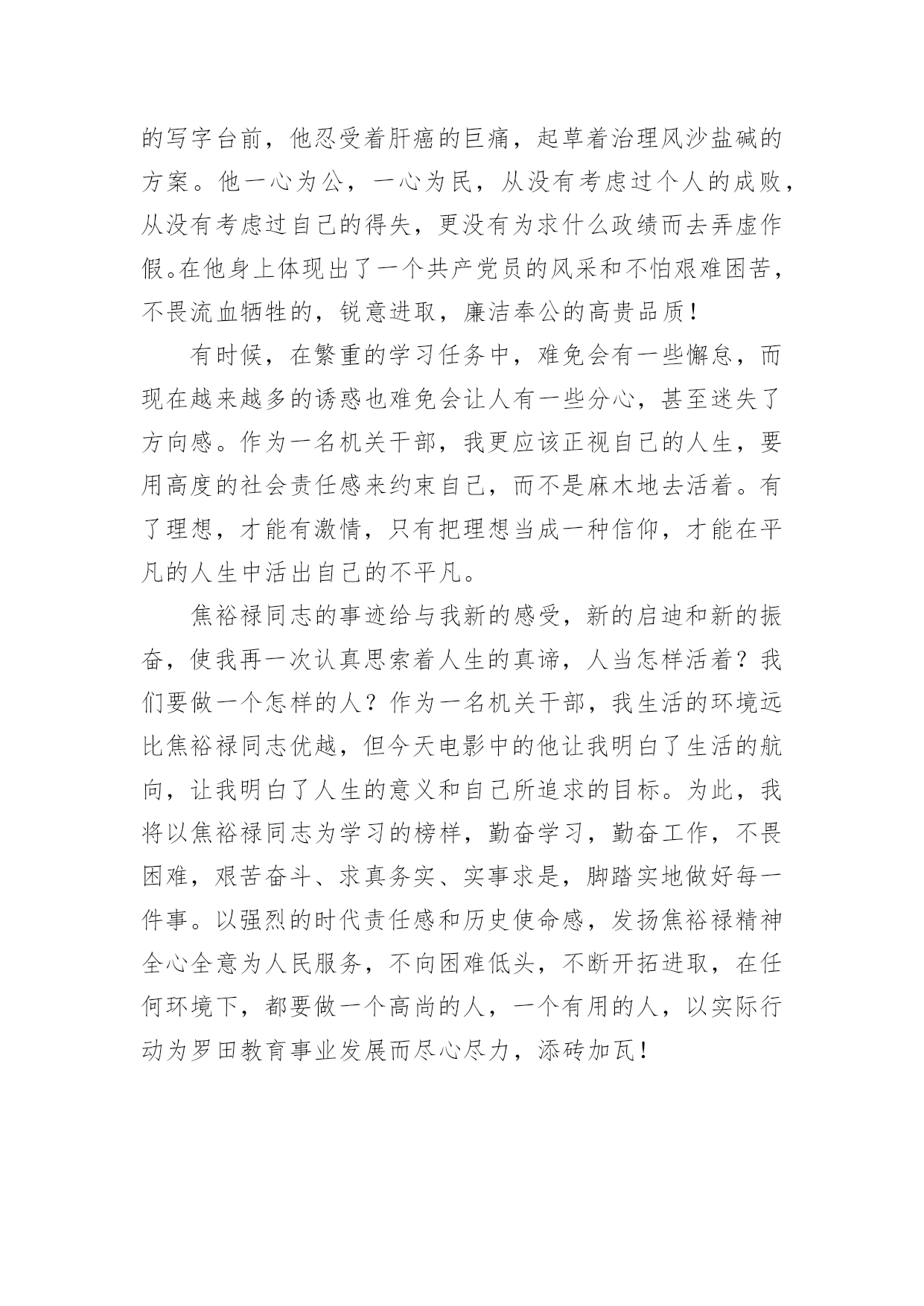 的写字台前，他忍受着肝癌的巨痛，起草着治理风沙盐碱的方案。他一心为公，一心为民，从没有考虑过个人的成败，从没有考虑过自己的得失，更没有为求什么政绩而去弄虚作假。在他身上体现出了一个共产党员的风采和不怕艰难困苦，不畏流血牺牲的，锐意进取，廉洁奉公的高贵品质！

有时候，在繁重的学习任务中，难免会有一些懈怠，而现在越来越多的诱惑也难免会让人有一些分心，甚至迷失了方向感。作为一名机关干部，我更应该正视自己的人生，要用高度的社会责任感来约束自己，而不是麻木地去活着。有了理想，才能有激情，只有把理想当成一种信仰，才能在平凡的人生中活出自己的不平凡。

焦裕禄同志的事迹给与我新的感受，新的启迪和新的振奋，使我再一次认真思索着人生的真谛，人当怎样活着？我们要做一个怎样的人？作为一名机关干部，我生活的环境远比焦裕禄同志优越，但今天电影中的他让我明白了生活的航向，让我明白了人生的意义和自己所追求的目标。为此，我将以焦裕禄同志为学习的榜样，勤奋学习，勤奋工作，不畏困难，艰苦奋斗、求真务实、实事求是，脚踏实地做好每一件事。以强烈的时代责任感和历史使命感，发扬焦裕禄精神全心全意为人民服务，不向困难低头，不断开拓进取，在任何环境下，都要做一个高尚的人，一个有用的人，以实际行动为罗田教育事业发展而尽心尽力，添砖加瓦！